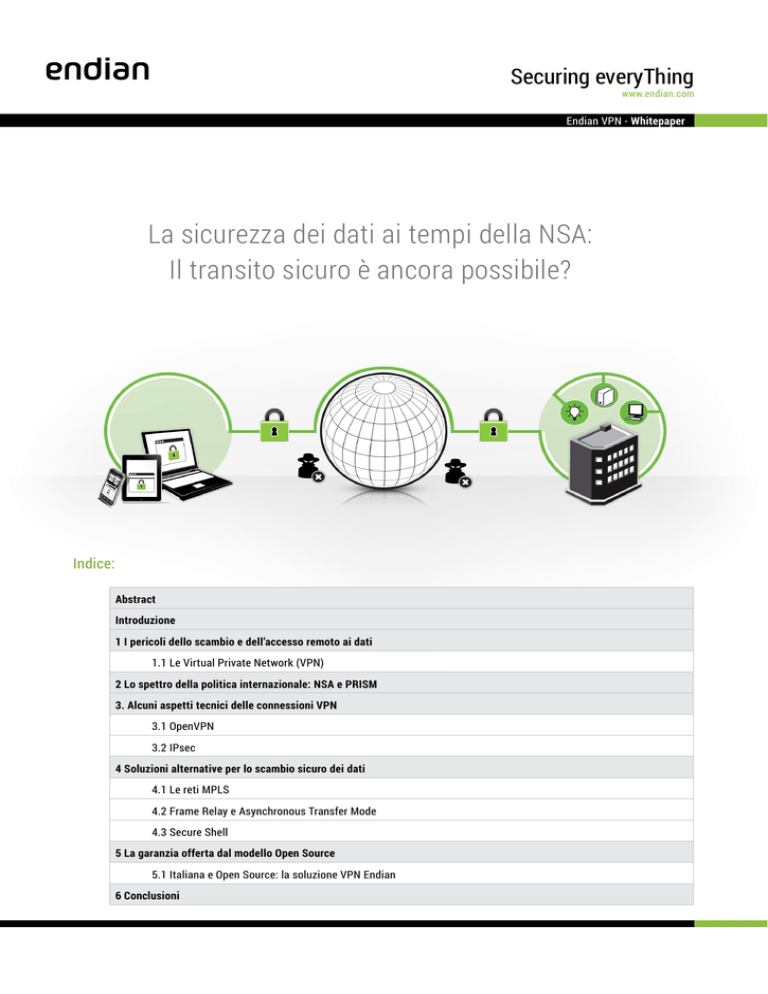 endian

Securing everyThing
www.endian.com

Endian VPN - Whitepaper

La sicurezza dei dati ai tempi della NSA:
Il transito sicuro è ancora possibile?

Indice:

Abstract
Introduzione
1 I pericoli dello scambio e dell'accesso remoto ai dati
1.1 Le Virtual Private Network (VPN)
2 Lo spettro della politica internazionale: NSA e PRISM
3. Alcuni aspetti tecnici delle connessioni VPN
3.1 OpenVPN
3.2 IPsec
4 Soluzioni alternative per lo scambio sicuro dei dati
4.1 Le reti MPLS
4.2 Frame Relay e Asynchronous Transfer Mode
4.3 Secure Shell
5 La garanzia offerta dal modello Open Source
5.1 Italiana e Open Source: la soluzione VPN Endian
6 Conclusioni